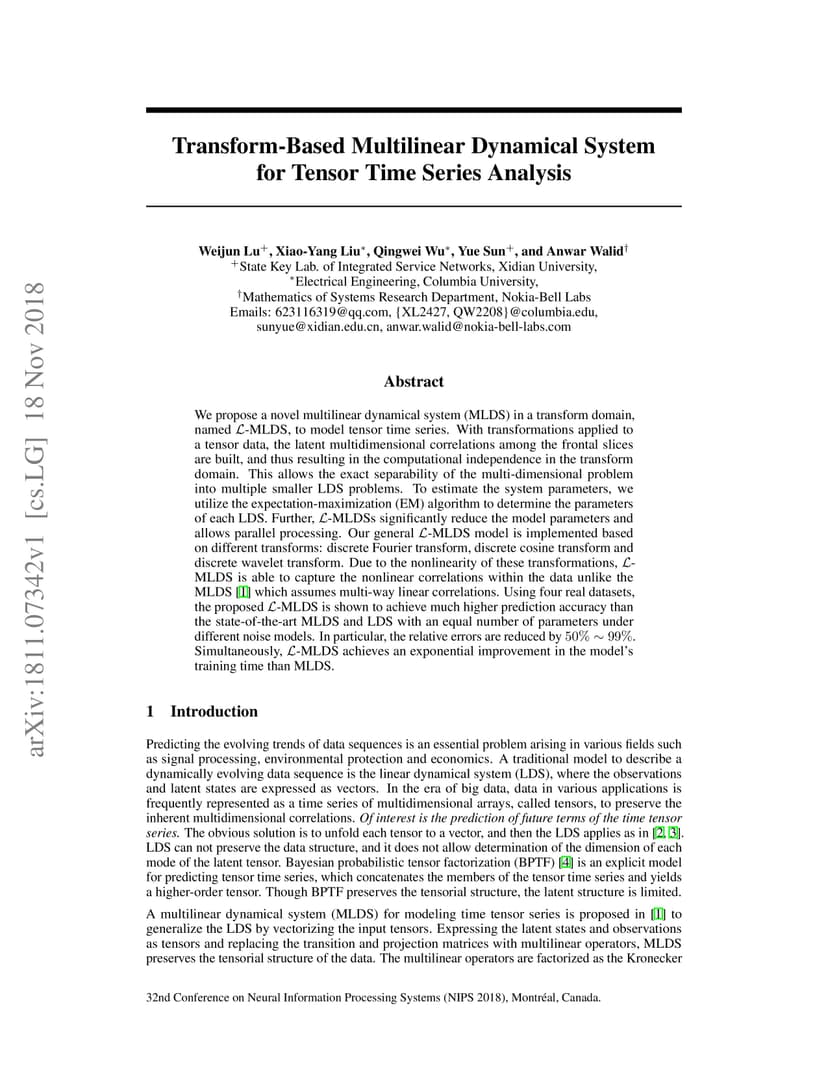 arXiv:1811.07342v1 [cs.LG] 18 Nov 2018

Transform-Based Multilinear Dynamical System for Tensor Time Series Analysis

Weijun Lu$^+$, Xiao-Yang Liu$^*$, Qingwei Wu$^*$, Yue Sun$^+$, and Anwar Walid$^\dagger$
$^+$State Key Lab. of Integrated Service Networks, Xidian University,
$^*$Electrical Engineering, Columbia University,
$^\dagger$Mathematics of Systems Research Department, Nokia-Bell Labs
Emails: 623116319@qq.com, {XL2427, QW2208}@columbia.edu,
sunyue@xidian.edu.cn, anwar.walid@nokia-bell-labs.com

Abstract

We propose a novel multilinear dynamical system (MLDS) in a transform domain, named $\mathcal{L}$-MLDS, to model tensor time series. With transformations applied to a tensor data, the latent multidimensional correlations among the frontal slices are built, and thus resulting in the computational independence in the transform domain. This allows the exact separability of the multi-dimensional problem into multiple smaller LDS problems. To estimate the system parameters, we utilize the expectation-maximization (EM) algorithm to determine the parameters of each LDS. Further, $\mathcal{L}$-MLDSs significantly reduce the model parameters and allows parallel processing. Our general $\mathcal{L}$-MLDS model is implemented based on different transforms: discrete Fourier transform, discrete cosine transform and discrete wavelet transform. Due to the nonlinearity of these transformations, $\mathcal{L}$-MLDS is able to capture the nonlinear correlations within the data unlike the MLDS [1] which assumes multi-way linear correlations. Using four real datasets, the proposed $\mathcal{L}$-MLDS is shown to achieve much higher prediction accuracy than the state-of-the-art MLDS and LDS with an equal number of parameters under different noise models. In particular, the relative errors are reduced by $50\% \sim 99\%$. Simultaneously, $\mathcal{L}$-MLDS achieves an exponential improvement in the model's training time than MLDS.

1 Introduction

Predicting the evolving trends of data sequences is an essential problem arising in various fields such as signal processing, environmental protection and economics. A traditional model to describe a dynamically evolving data sequence is the linear dynamical system (LDS), where the observations and latent states are expressed as vectors. In the era of big data, data in various applications is frequently represented as a time series of multidimensional arrays, called tensors, to preserve the inherent multidimensional correlations. Of interest is the prediction of future terms of the time tensor series. The obvious solution is to unfold each tensor to a vector, and then the LDS applies as in [2, 3]. LDS can not preserve the data structure, and it does not allow determination of the dimension of each mode of the latent tensor. Bayesian probabilistic tensor factorization (BPTF) [4] is an explicit model for predicting tensor time series, which concatenates the members of the tensor time series and yields a higher-order tensor. Though BPTF preserves the tensorial structure, the latent structure is limited.

A multilinear dynamical system (MLDS) for modeling time tensor series is proposed in [1] to generalize the LDS by vectorizing the input tensors. Expressing the latent states and observations as tensors and replacing the transition and projection matrices with multilinear operators, MLDS preserves the tensorial structure of the data. The multilinear operators are factorized as the Kronecker

32nd Conference on Neural Information Processing Systems (NIPS 2018), Montréal, Canada.